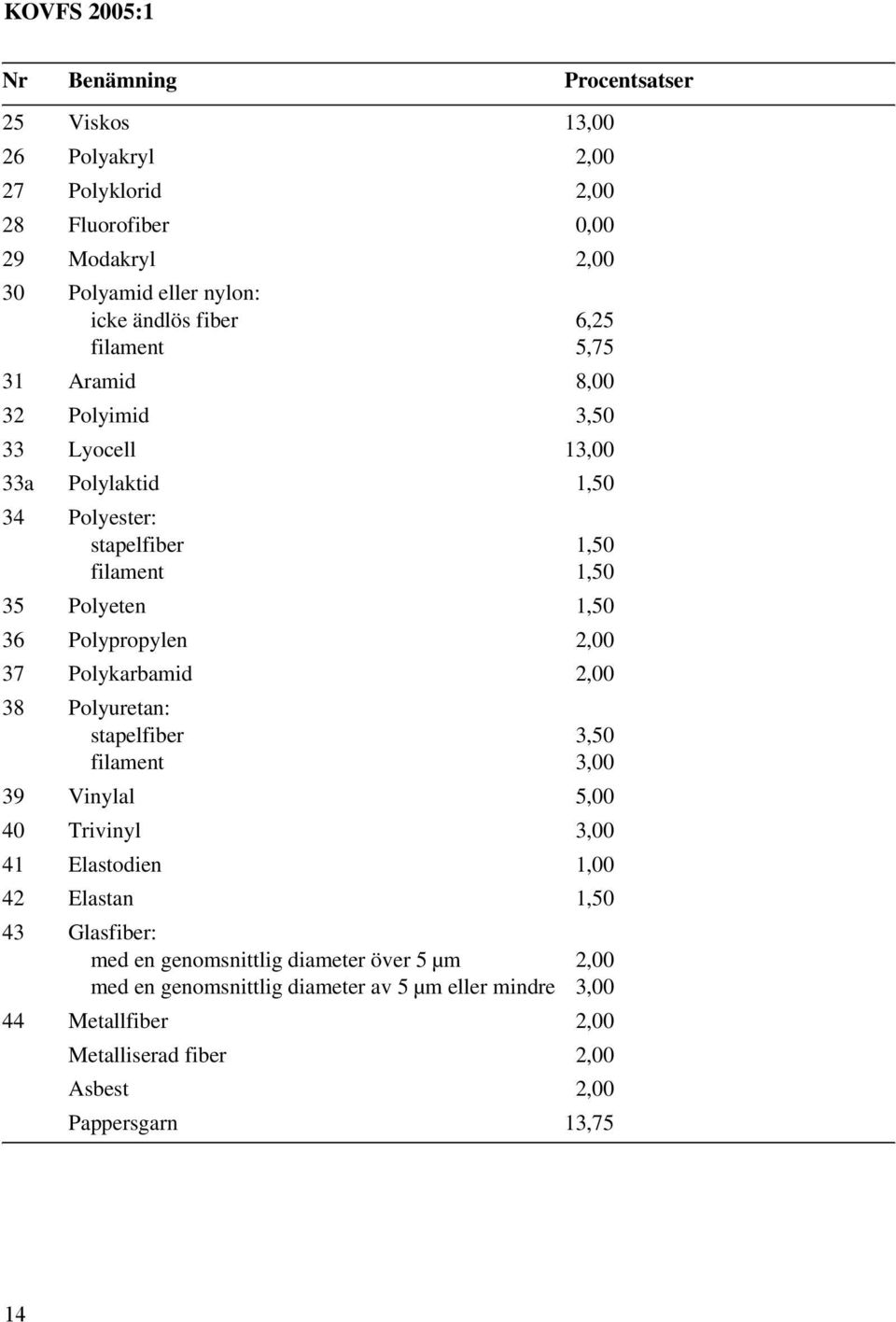 KOVFS 2005:1

| Nr | Benämning | Procentsatser |
|---|---|---|
| 25 | Viskos | 13,00 |
| 26 | Polyakryl | 2,00 |
| 27 | Polyklorid | 2,00 |
| 28 | Fluorofiber | 0,00 |
| 29 | Modakryl | 2,00 |
| 30 | Polyamid eller nylon: | |
| | icke ändlös fiber | 6,25 |
| | filament | 5,75 |
| 31 | Aramid | 8,00 |
| 32 | Polyimid | 3,50 |
| 33 | Lyocell | 13,00 |
| 33a | Polylaktid | 1,50 |
| 34 | Polyester: | |
| | stapelfiber | 1,50 |
| | filament | 1,50 |
| 35 | Polyeten | 1,50 |
| 36 | Polypropylen | 2,00 |
| 37 | Polykarbamid | 2,00 |
| 38 | Polyuretan: | |
| | stapelfiber | 3,50 |
| | filament | 3,00 |
| 39 | Vinylal | 5,00 |
| 40 | Trivinyl | 3,00 |
| 41 | Elastodien | 1,00 |
| 42 | Elastan | 1,50 |
| 43 | Glasfiber: | |
| | med en genomsnittlig diameter över 5 μm | 2,00 |
| | med en genomsnittlig diameter av 5 μm eller mindre | 3,00 |
| 44 | Metallfiber | 2,00 |
| | Metalliserad fiber | 2,00 |
| | Asbest | 2,00 |
| | Pappersgarn | 13,75 |

14